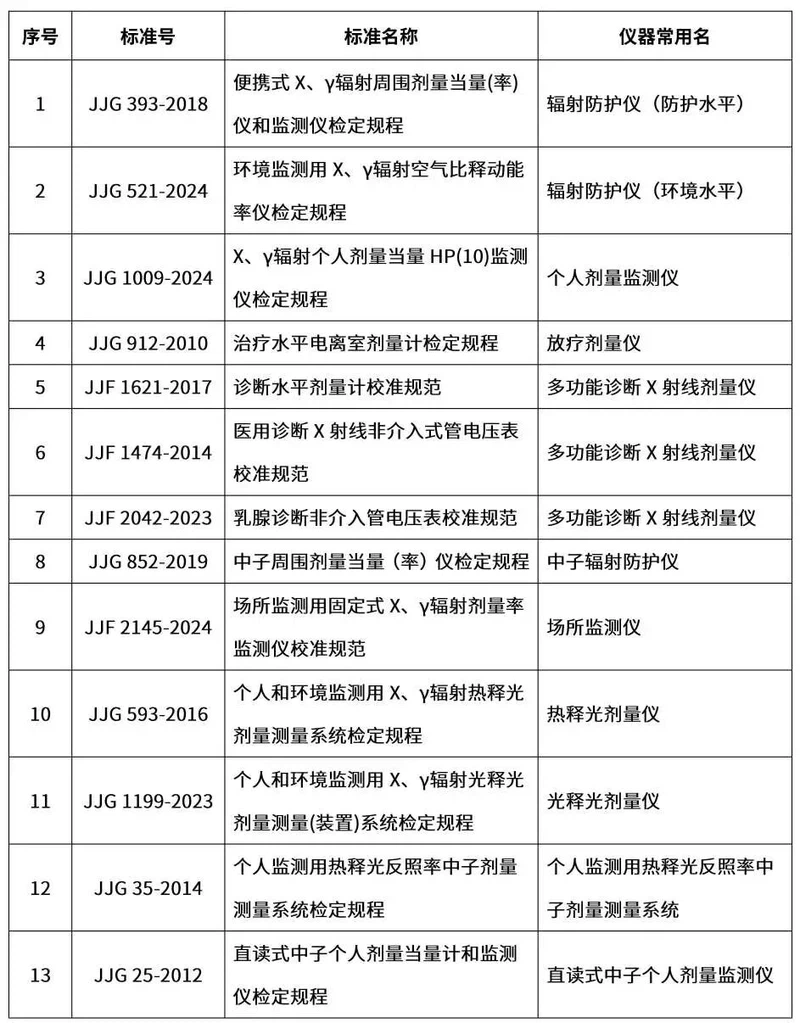 | 序号 | 标准号 | 标准名称 | 仪器常用名 |
|---|---|---|---|
| 1 | JJG 393-2018 | 便携式 X、γ辐射周围剂量当量(率)仪和监测仪检定规程 | 辐射防护仪（防护水平） |
| 2 | JJG 521-2024 | 环境监测用 X、γ辐射空气比释动能率仪检定规程 | 辐射防护仪（环境水平） |
| 3 | JJG 1009-2024 | X、γ辐射个人剂量当量 HP(10)监测仪检定规程 | 个人剂量监测仪 |
| 4 | JJG 912-2010 | 治疗水平电离室剂量计检定规程 | 放疗剂量仪 |
| 5 | JJF 1621-2017 | 诊断水平剂量计校准规范 | 多功能诊断 X 射线剂量仪 |
| 6 | JJF 1474-2014 | 医用诊断 X 射线非介入式管电压表校准规范 | 多功能诊断 X 射线剂量仪 |
| 7 | JJF 2042-2023 | 乳腺诊断非介入管电压表校准规范 | 多功能诊断 X 射线剂量仪 |
| 8 | JJG 852-2019 | 中子周围剂量当量（率）仪检定规程 | 中子辐射防护仪 |
| 9 | JJF 2145-2024 | 场所监测用固定式 X、γ辐射剂量率监测仪校准规范 | 场所监测仪 |
| 10 | JJG 593-2016 | 个人和环境监测用 X、γ辐射热释光剂量测量系统检定规程 | 热释光剂量仪 |
| 11 | JJG 1199-2023 | 个人和环境监测用 X、γ辐射光释光剂量测量(装置)系统检定规程 | 光释光剂量仪 |
| 12 | JJG 35-2014 | 个人监测用热释光反照率中子剂量测量系统检定规程 | 个人监测用热释光反照率中子剂量测量系统 |
| 13 | JJG 25-2012 | 直读式中子个人剂量当量计和监测仪检定规程 | 直读式中子个人剂量监测仪 |